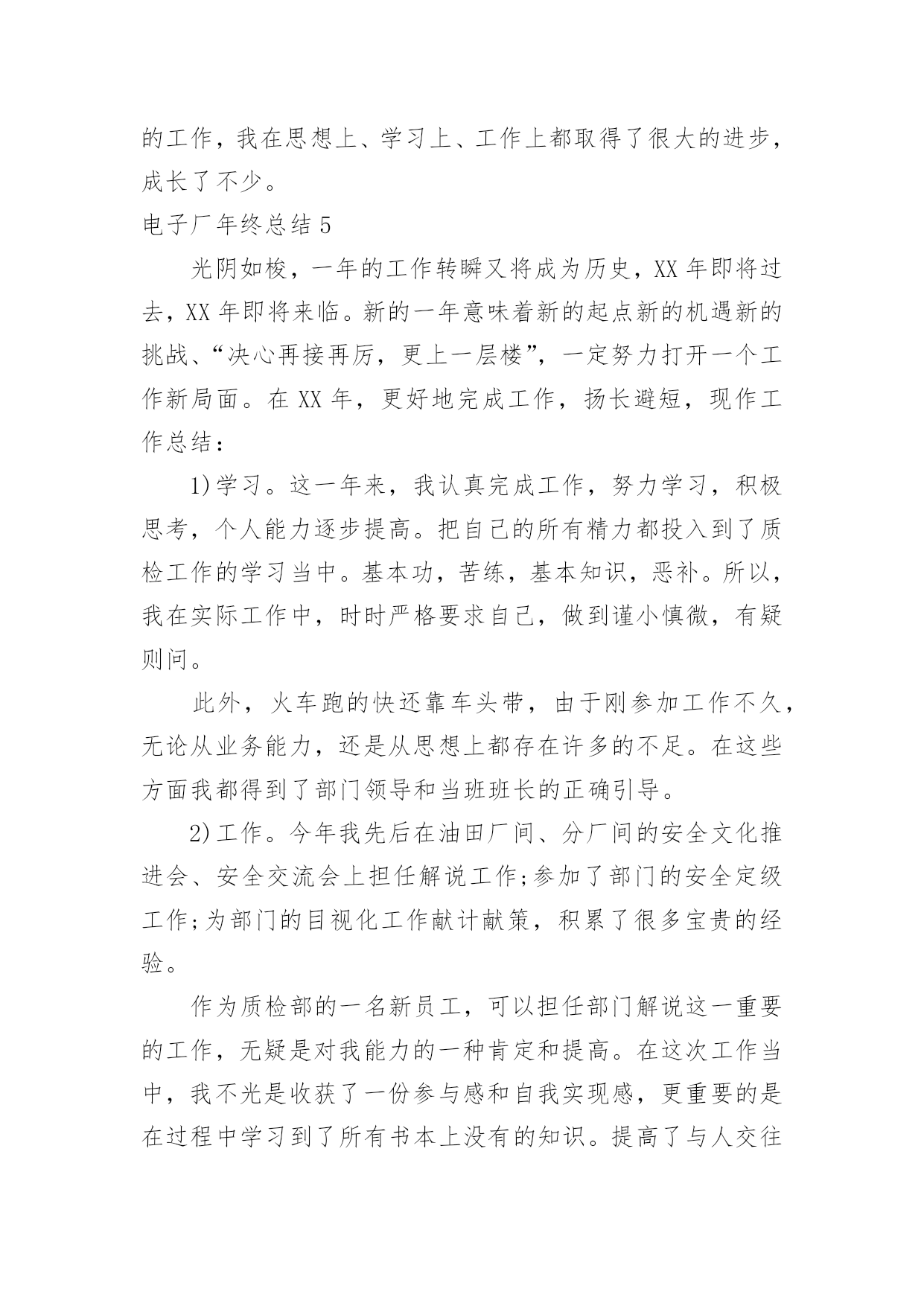 的工作，我在思想上、学习上、工作上都取得了很大的进步，成长了不少。

电子厂年终总结 5

光阴如梭，一年的工作转瞬又将成为历史，XX 年即将过去，XX 年即将来临。新的一年意味着新的起点新的机遇新的挑战、“决心再接再厉，更上一层楼”，一定努力打开一个工作新局面。在 XX 年，更好地完成工作，扬长避短，现作工作总结：

1)学习。这一年来，我认真完成工作，努力学习，积极思考，个人能力逐步提高。把自己的所有精力都投入到了质检工作的学习当中。基本功，苦练，基本知识，恶补。所以，我在实际工作中，时时严格要求自己，做到谨小慎微，有疑则问。

此外，火车跑的快还靠车头带，由于刚参加工作不久，无论从业务能力，还是从思想上都存在许多的不足。在这些方面我都得到了部门领导和当班班长的正确引导。

2)工作。今年我先后在油田厂间、分厂间的安全文化推进会、安全交流会上担任解说工作;参加了部门的安全定级工作;为部门的目视化工作献计献策，积累了很多宝贵的经验。

作为质检部的一名新员工，可以担任部门解说这一重要的工作，无疑是对我能力的一种肯定和提高。在这次工作当中，我不光是收获了一份参与感和自我实现感，更重要的是在过程中学习到了所有书本上没有的知识。提高了与人交往